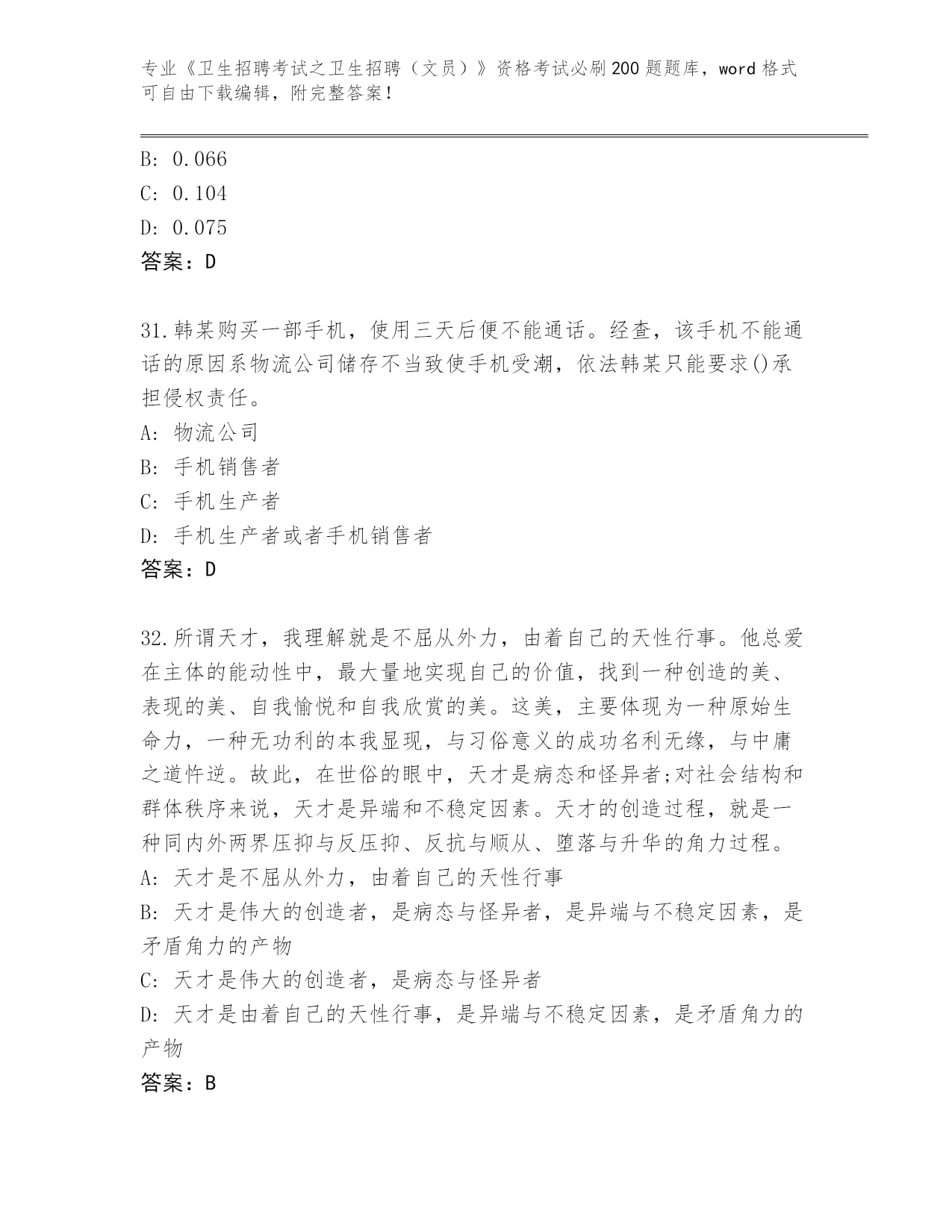 专业《卫生招聘考试之卫生招聘（文员）》资格考试必刷200题题库，word格式可自由下载编辑，附完整答案！

B: 0.066
C: 0.104
D: 0.075
答案：D

31.韩某购买一部手机，使用三天后便不能通话。经查，该手机不能通话的原因系物流公司储存不当致使手机受潮，依法韩某只能要求()承担侵权责任。
A: 物流公司
B: 手机销售者
C: 手机生产者
D: 手机生产者或者手机销售者
答案：D

32.所谓天才，我理解就是不屈从外力，由着自己的天性行事。他总爱在主体的能动性中，最大量地实现自己的价值，找到一种创造的美、表现的美、自我愉悦和自我欣赏的美。这美，主要体现为一种原始生命力，一种无功利的本我显现，与习俗意义的成功名利无缘，与中庸之道忤逆。故此，在世俗的眼中，天才是病态和怪异者;对社会结构和群体秩序来说，天才是异端和不稳定因素。天才的创造过程，就是一种同内外两界压抑与反压抑、反抗与顺从、堕落与升华的角力过程。
A: 天才是不屈从外力，由着自己的天性行事
B: 天才是伟大的创造者，是病态与怪异者，是异端与不稳定因素，是矛盾角力的产物
C: 天才是伟大的创造者，是病态与怪异者
D: 天才是由着自己的天性行事，是异端与不稳定因素，是矛盾角力的产物
答案：B